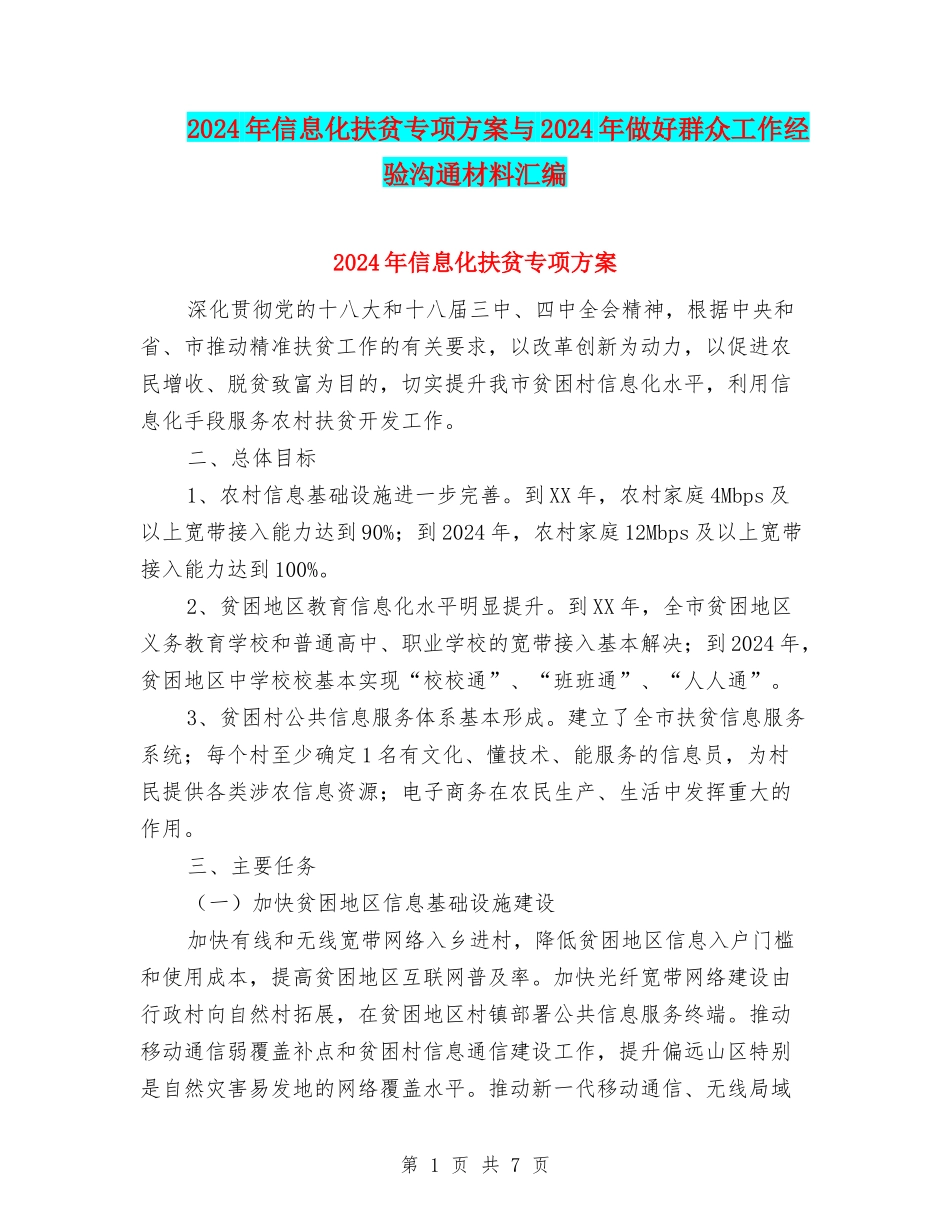 2024年信息化扶贫专项方案与2024年做好群众工作经验沟通材料汇编

2024年信息化扶贫专项方案

深化贯彻党的十八大和十八届三中、四中全会精神，根据中央和省、市推动精准扶贫工作的有关要求，以改革创新为动力，以促进农民增收、脱贫致富为目的，切实提升我市贫困村信息化水平，利用信息化手段服务农村扶贫开发工作。

二、总体目标

1、农村信息基础设施进一步完善。到XX年，农村家庭4Mbps及以上宽带接入能力达到90%；到2024年，农村家庭12Mbps及以上宽带接入能力达到100%。

2、贫困地区教育信息化水平明显提升。到XX年，全市贫困地区义务教育学校和普通高中、职业学校的宽带接入基本解决；到2024年，贫困地区中学校校基本实现“校校通”、“班班通”、“人人通”。

3、贫困村公共信息服务体系基本形成。建立了全市扶贫信息服务系统；每个村至少确定1名有文化、懂技术、能服务的信息员，为村民提供各类涉农信息资源；电子商务在农民生产、生活中发挥重大的作用。

三、主要任务

（一）加快贫困地区信息基础设施建设

加快有线和无线宽带网络入乡进村，降低贫困地区信息入户门槛和使用成本，提高贫困地区互联网普及率。加快光纤宽带网络建设由行政村向自然村拓展，在贫困地区村镇部署公共信息服务终端。推动移动通信弱覆盖补点和贫困村信息通信建设工作，提升偏远山区特别是自然灾害易发地的网络覆盖水平。推动新一代移动通信、无线局域

第 1 页 共 7 页